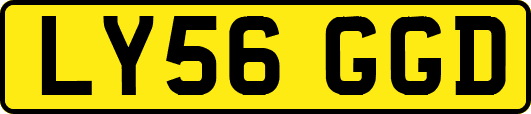 LY56 GGD